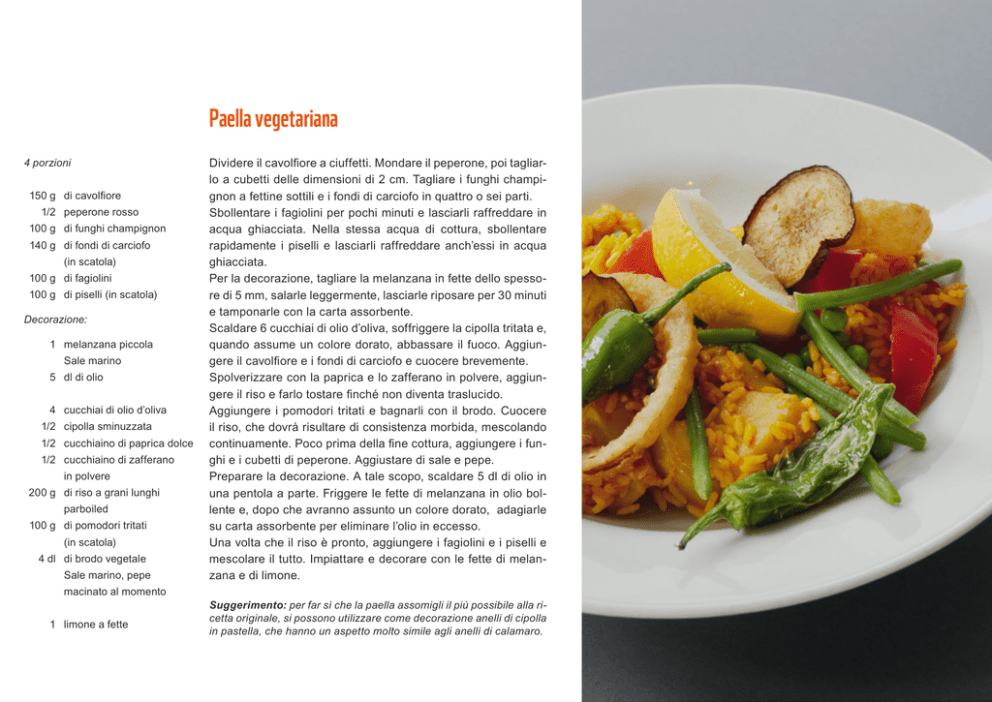 Paella vegetariana

4 porzioni

150 g di cavolfiore
1/2 peperone rosso
100 g di funghi champignon
140 g di fondi di carciofo (in scatola)
100 g di fagiolini
100 g di piselli (in scatola)

Decorazione:

1 melanzana piccola
Sale marino
5 dl di olio

4 cucchiai di olio d'oliva
1/2 cipolla sminuzzata
1/2 cucchiaino di paprica dolce
1/2 cucchiaino di zafferano in polvere
200 g di riso a grani lunghi parboiled
100 g di pomodori tritati (in scatola)
4 dl di brodo vegetale
Sale marino, pepe macinato al momento

1 limone a fette

Dividere il cavolfiore a ciuffetti. Mondare il peperone, poi tagliarlo a cubetti delle dimensioni di 2 cm. Tagliare i funghi champignon a fettine sottili e i fondi di carciofo in quattro o sei parti.
Sbollentare i fagiolini per pochi minuti e lasciarli raffreddare in acqua ghiacciata. Nella stessa acqua di cottura, sbollentare rapidamente i piselli e lasciarli raffreddare anch'essi in acqua ghiacciata.
Per la decorazione, tagliare la melanzana in fette dello spessore di 5 mm, salarle leggermente, lasciarle riposare per 30 minuti e tamponarle con la carta assorbente.
Scaldare 6 cucchiai di olio d'oliva, soffriggere la cipolla tritata e, quando assume un colore dorato, abbassare il fuoco. Aggiungere il cavolfiore e i fondi di carciofo e cuocere brevemente.
Spolverizzare con la paprica e lo zafferano in polvere, aggiungere il riso e farlo tostare finché non diventa traslucido.
Aggiungere i pomodori tritati e bagnarli con il brodo. Cuocere il riso, che dovrà risultare di consistenza morbida, mescolando continuamente. Poco prima della fine cottura, aggiungere i funghi e i cubetti di peperone. Aggiustare di sale e pepe.
Preparare la decorazione. A tale scopo, scaldare 5 dl di olio in una pentola a parte. Friggere le fette di melanzana in olio bollente e, dopo che avranno assunto un colore dorato, adagiarle su carta assorbente per eliminare l'olio in eccesso.
Una volta che il riso è pronto, aggiungere i fagiolini e i piselli e mescolare il tutto. Impiattare e decorare con le fette di melanzana e di limone.

Suggerimento: per far sì che la paella assomigli il più possibile alla ricetta originale, si possono utilizzare come decorazione anelli di cipolla in pastella, che hanno un aspetto molto simile agli anelli di calamaro.